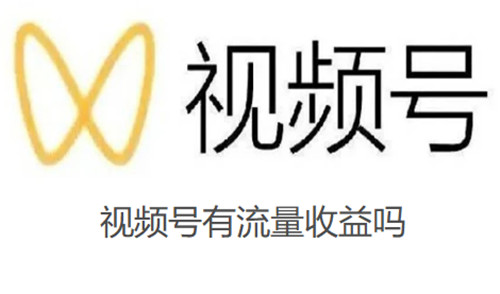 视频号

视频号有流量收益吗